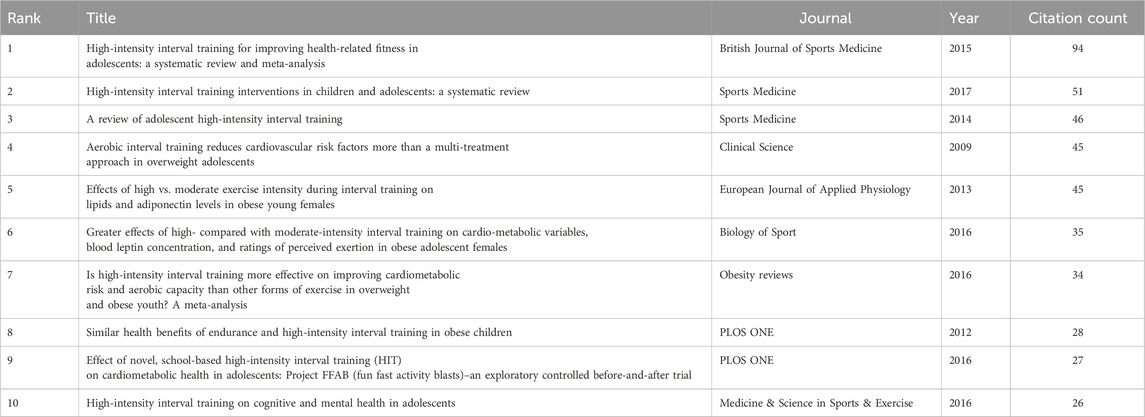 | Rank | Title | Journal | Year | Citation count |
|---|---|---|---|---|
| 1 | High-intensity interval training for improving health-related fitness in adolescents: a systematic review and meta-analysis | British Journal of Sports Medicine | 2015 | 94 |
| 2 | High-intensity interval training interventions in children and adolescents: a systematic review | Sports Medicine | 2017 | 51 |
| 3 | A review of adolescent high-intensity interval training | Sports Medicine | 2014 | 46 |
| 4 | Aerobic interval training reduces cardiovascular risk factors more than a multi-treatment approach in overweight adolescents | Clinical Science | 2009 | 45 |
| 5 | Effects of high vs. moderate exercise intensity during interval training on lipids and adiponectin levels in obese young females | European Journal of Applied Physiology | 2013 | 45 |
| 6 | Greater effects of high- compared with moderate-intensity interval training on cardio-metabolic variables, blood leptin concentration, and ratings of perceived exertion in obese adolescent females | Biology of Sport | 2016 | 35 |
| 7 | Is high-intensity interval training more effective on improving cardiometabolic risk and aerobic capacity than other forms of exercise in overweight and obese youth? A meta-analysis | Obesity reviews | 2016 | 34 |
| 8 | Similar health benefits of endurance and high-intensity interval training in obese children | PLOS ONE | 2012 | 28 |
| 9 | Effect of novel, school-based high-intensity interval training (HIT) on cardiometabolic health in adolescents: Project FFAB (fun fast activity blasts)–an exploratory controlled before-and-after trial | PLOS ONE | 2016 | 27 |
| 10 | High-intensity interval training on cognitive and mental health in adolescents | Medicine & Science in Sports & Exercise | 2016 | 26 |